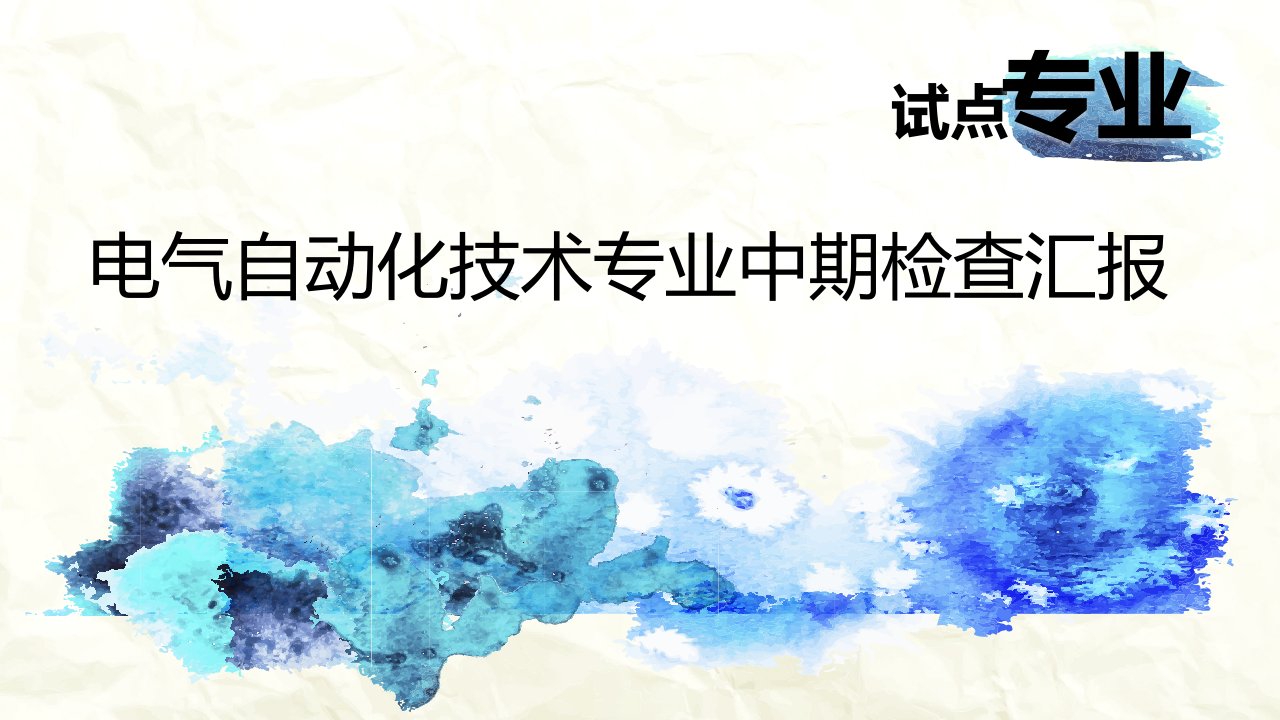 试点专业

电气自动化技术专业中期检查汇报